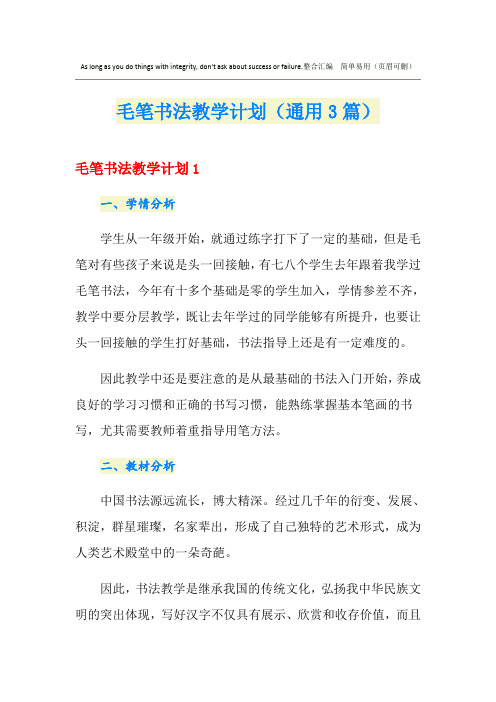 As long as you do things with integrity, don't ask about success or failure.整合汇编　简单易用（页眉可删）

毛笔书法教学计划（通用3篇）

毛笔书法教学计划1

一、学情分析

学生从一年级开始，就通过练字打下了一定的基础，但是毛笔对有些孩子来说是头一回接触，有七八个学生去年跟着我学过毛笔书法，今年有十多个基础是零的学生加入，学情参差不齐，教学中要分层教学，既让去年学过的同学能够有所提升，也要让头一回接触的学生打好基础，书法指导上还是有一定难度的。

因此教学中还是要注意的是从最基础的书法入门开始，养成良好的学习习惯和正确的书写习惯，能熟练掌握基本笔画的书写，尤其需要教师着重指导用笔方法。

二、教材分析

中国书法源远流长，博大精深。经过几千年的衍变、发展、积淀，群星璀璨，名家辈出，形成了自己独特的艺术形式，成为人类艺术殿堂中的一朵奇葩。

因此，书法教学是继承我国的传统文化，弘扬我中华民族文明的突出体现，写好汉字不仅具有展示、欣赏和收存价值，而且